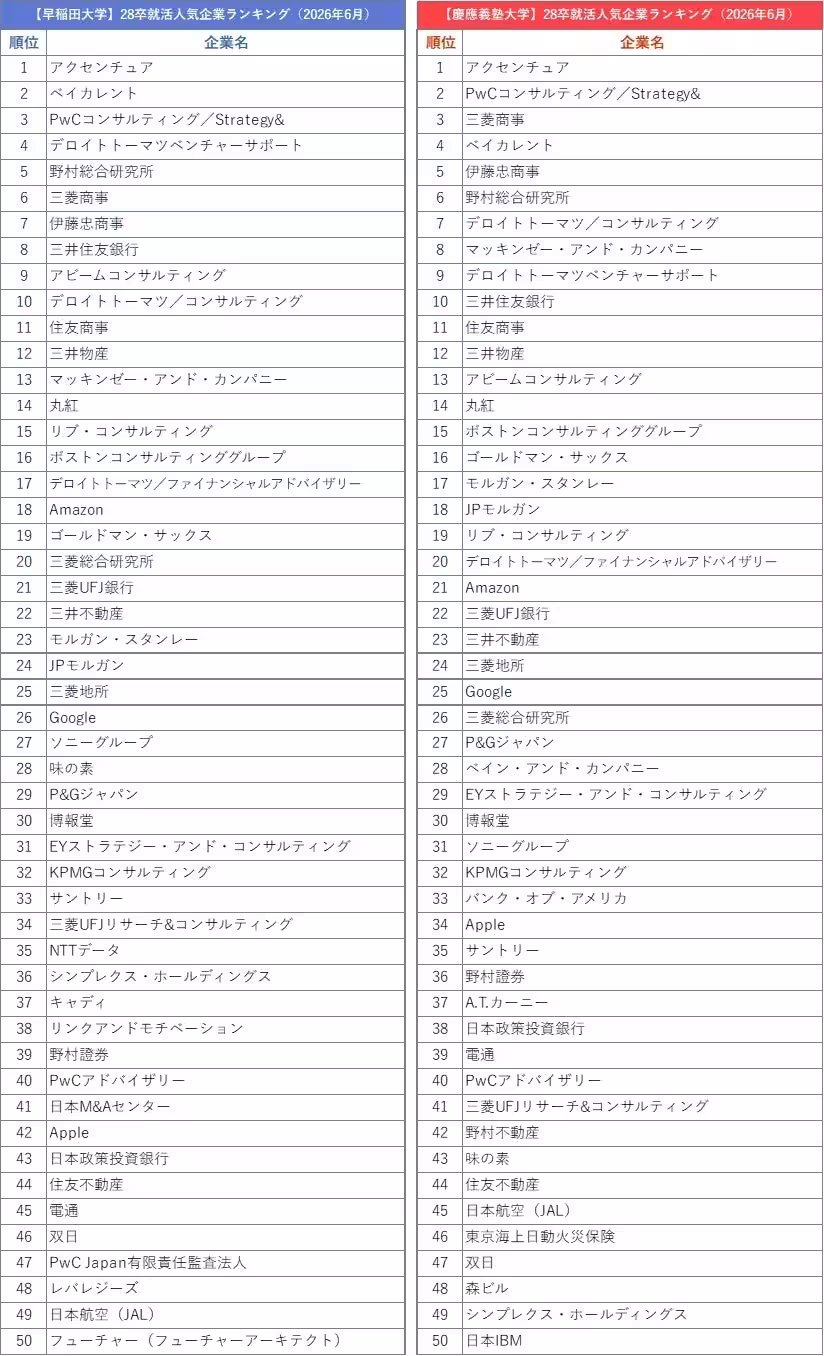 【早稲田大学】28卒就活人気企業ランキング（2026年6月）

| 順位 | 企業名 |
|---|---|
| 1 | アクセンチュア |
| 2 | ベイカレント |
| 3 | PwCコンサルティング／Strategy& |
| 4 | デロイトトーマツベンチャーサポート |
| 5 | 野村総合研究所 |
| 6 | 三菱商事 |
| 7 | 伊藤忠商事 |
| 8 | 三井住友銀行 |
| 9 | アビームコンサルティング |
| 10 | デロイトトーマツ／コンサルティング |
| 11 | 住友商事 |
| 12 | 三井物産 |
| 13 | マッキンゼー・アンド・カンパニー |
| 14 | 丸紅 |
| 15 | リブ・コンサルティング |
| 16 | ボストンコンサルティンググループ |
| 17 | デロイトトーマツ／ファイナンシャルアドバイザリー |
| 18 | Amazon |
| 19 | ゴールドマン・サックス |
| 20 | 三菱総合研究所 |
| 21 | 三菱UFJ銀行 |
| 22 | 三井不動産 |
| 23 | モルガン・スタンレー |
| 24 | JPモルガン |
| 25 | 三菱地所 |
| 26 | Google |
| 27 | ソニーグループ |
| 28 | 味の素 |
| 29 | P&Gジャパン |
| 30 | 博報堂 |
| 31 | EYストラテジー・アンド・コンサルティング |
| 32 | KPMGコンサルティング |
| 33 | サントリー |
| 34 | 三菱UFJリサーチ&コンサルティング |
| 35 | NTTデータ |
| 36 | シンプレクス・ホールディングス |
| 37 | キャディ |
| 38 | リンクアンドモチベーション |
| 39 | 野村證券 |
| 40 | PwCアドバイザリー |
| 41 | 日本M&Aセンター |
| 42 | Apple |
| 43 | 日本政策投資銀行 |
| 44 | 住友不動産 |
| 45 | 電通 |
| 46 | 双日 |
| 47 | PwC Japan有限責任監査法人 |
| 48 | レバレジーズ |
| 49 | 日本航空（JAL） |
| 50 | フューチャー（フューチャーアーキテクト） |

【慶應義塾大学】28卒就活人気企業ランキング（2026年6月）

| 順位 | 企業名 |
|---|---|
| 1 | アクセンチュア |
| 2 | PwCコンサルティング／Strategy& |
| 3 | 三菱商事 |
| 4 | ベイカレント |
| 5 | 伊藤忠商事 |
| 6 | 野村総合研究所 |
| 7 | デロイトトーマツ／コンサルティング |
| 8 | マッキンゼー・アンド・カンパニー |
| 9 | デロイトトーマツベンチャーサポート |
| 10 | 三井住友銀行 |
| 11 | 住友商事 |
| 12 | 三井物産 |
| 13 | アビームコンサルティング |
| 14 | 丸紅 |
| 15 | ボストンコンサルティンググループ |
| 16 | ゴールドマン・サックス |
| 17 | モルガン・スタンレー |
| 18 | JPモルガン |
| 19 | リブ・コンサルティング |
| 20 | デロイトトーマツ／ファイナンシャルアドバイザリー |
| 21 | Amazon |
| 22 | 三菱UFJ銀行 |
| 23 | 三井不動産 |
| 24 | 三菱地所 |
| 25 | Google |
| 26 | 三菱総合研究所 |
| 27 | P&Gジャパン |
| 28 | ベイン・アンド・カンパニー |
| 29 | EYストラテジー・アンド・コンサルティング |
| 30 | 博報堂 |
| 31 | ソニーグループ |
| 32 | KPMGコンサルティング |
| 33 | バンク・オブ・アメリカ |
| 34 | Apple |
| 35 | サントリー |
| 36 | 野村證券 |
| 37 | A.T.カーニー |
| 38 | 日本政策投資銀行 |
| 39 | 電通 |
| 40 | PwCアドバイザリー |
| 41 | 三菱UFJリサーチ&コンサルティング |
| 42 | 野村不動産 |
| 43 | 味の素 |
| 44 | 住友不動産 |
| 45 | 日本航空（JAL） |
| 46 | 東京海上日動火災保険 |
| 47 | 双日 |
| 48 | 森ビル |
| 49 | シンプレクス・ホールディングス |
| 50 | 日本IBM |